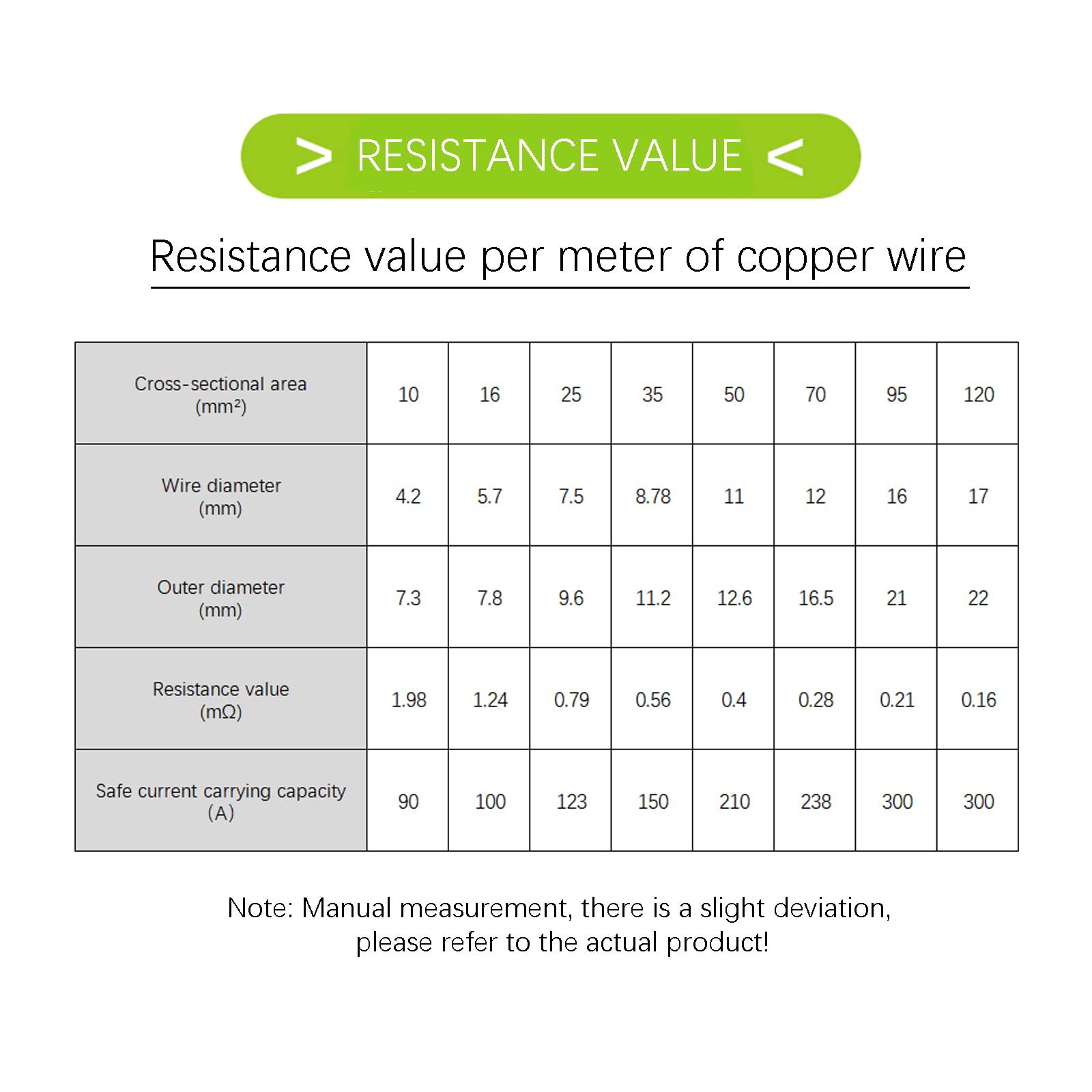 > RESISTANCE VALUE <

Resistance value per meter of copper wire

| Cross-sectional area (mm²) | 10 | 16 | 25 | 35 | 50 | 70 | 95 | 120 |
|---|---|---|---|---|---|---|---|---|
| Wire diameter (mm) | 4.2 | 5.7 | 7.5 | 8.78 | 11 | 12 | 16 | 17 |
| Outer diameter (mm) | 7.3 | 7.8 | 9.6 | 11.2 | 12.6 | 16.5 | 21 | 22 |
| Resistance value (mΩ) | 1.98 | 1.24 | 0.79 | 0.56 | 0.4 | 0.28 | 0.21 | 0.16 |
| Safe current carrying capacity (A) | 90 | 100 | 123 | 150 | 210 | 238 | 300 | 300 |

Note: Manual measurement, there is a slight deviation, please refer to the actual product!